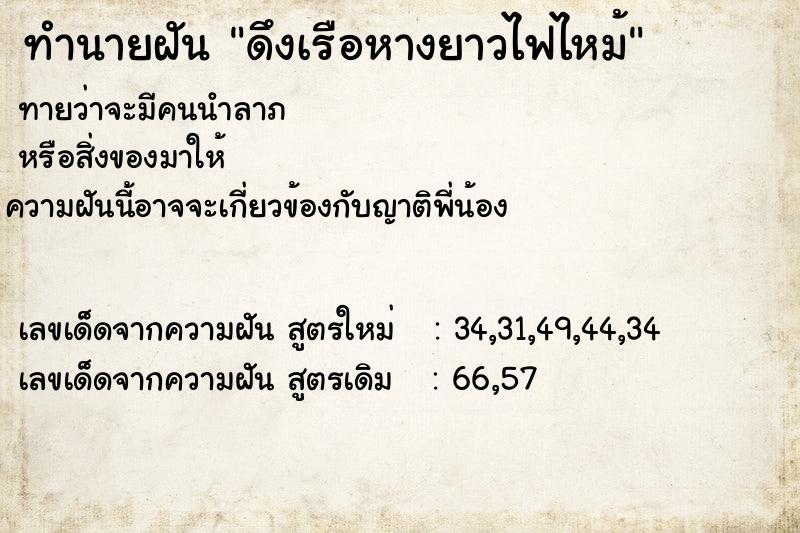 ทำนายฝัน "ดึงเรือหางยาวไฟไหม้"

ทายว่าจะมีคนนำลาภ
หรือสิ่งของมาให้
ความฝันนี้อาจจะเกี่ยวข้องกับญาติพี่น้อง

เลขเด็ดจากความฝัน สูตรใหม่ : 34,31,49,44,34
เลขเด็ดจากความฝัน สูตรเดิม : 66,57